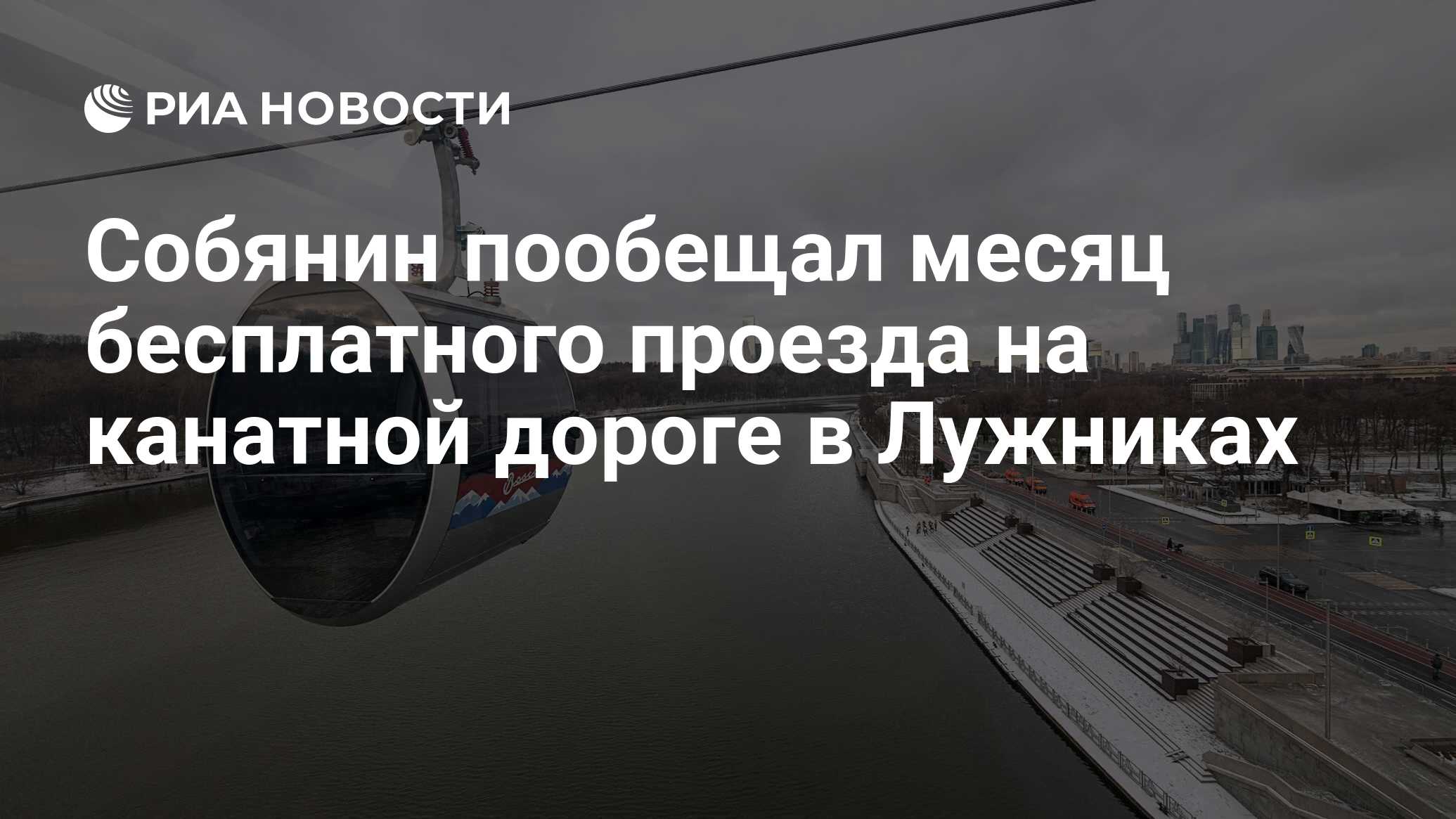 РИА НОВОСТИ

Собянин пообещал месяц бесплатного проезда на канатной дороге в Лужниках